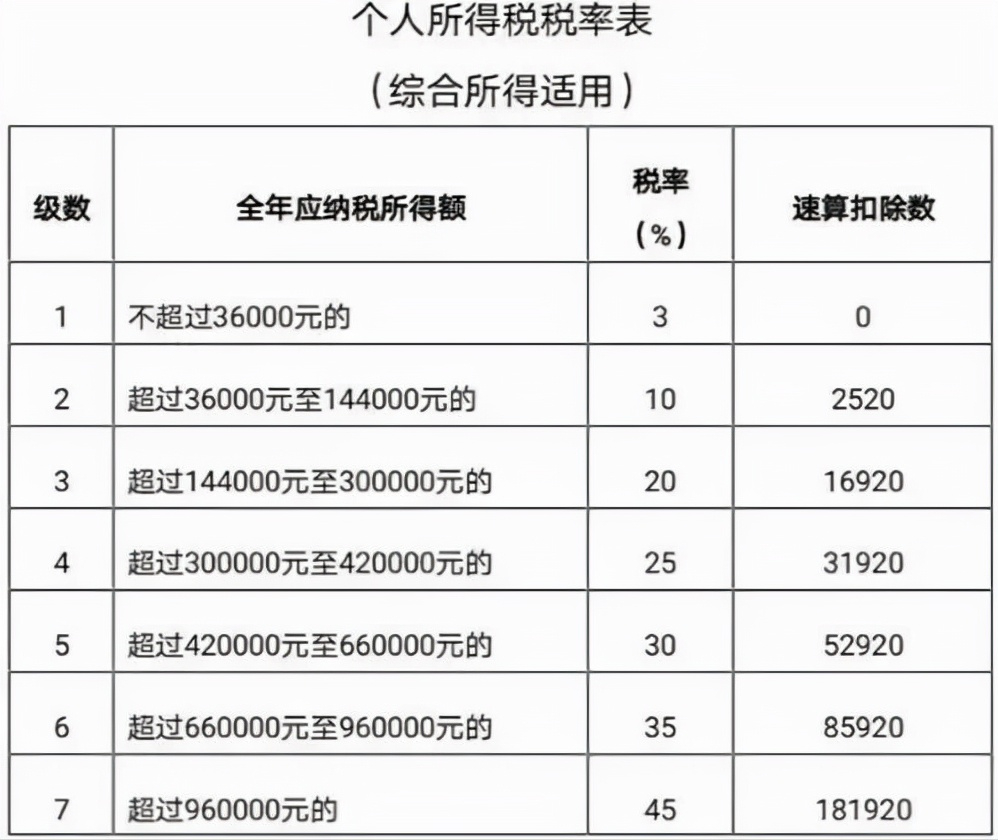 个人所得税税率表

（综合所得适用）

| 级数 | 全年应纳税所得额 | 税率（%） | 速算扣除数 |
|---|---|---|---|
| 1 | 不超过36000元的 | 3 | 0 |
| 2 | 超过36000元至144000元的 | 10 | 2520 |
| 3 | 超过144000元至300000元的 | 20 | 16920 |
| 4 | 超过300000元至420000元的 | 25 | 31920 |
| 5 | 超过420000元至660000元的 | 30 | 52920 |
| 6 | 超过660000元至960000元的 | 35 | 85920 |
| 7 | 超过960000元的 | 45 | 181920 |